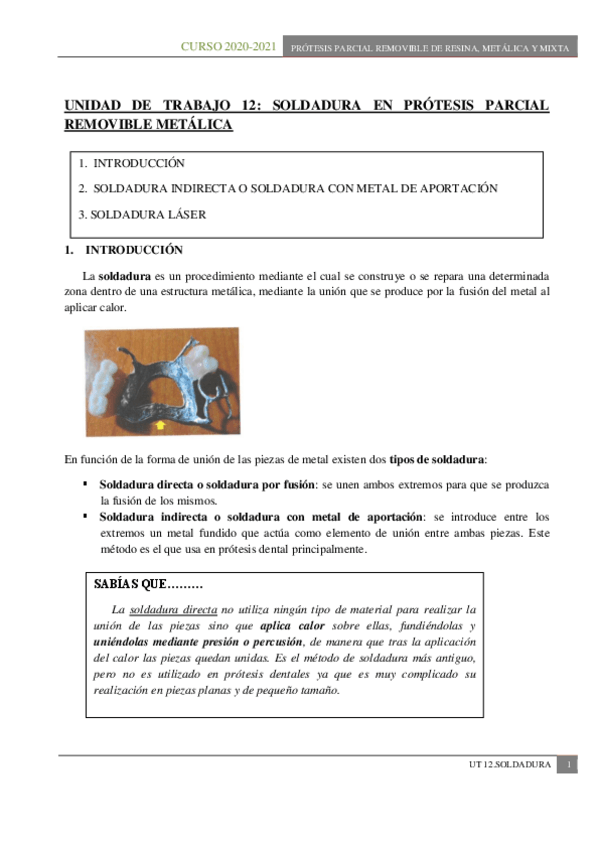 CURSO 2020-2021 PRÓTESIS PARCIAL REMOVIBLE DE RESINA, METÁLICA Y MIXTA

UNIDAD DE TRABAJO 12: SOLDADURA EN PRÓTESIS PARCIAL REMOVIBLE METÁLICA

1. INTRODUCCIÓN
2. SOLDADURA INDIRECTA O SOLDADURA CON METAL DE APORTACIÓN
3. SOLDADURA LÁSER

1. INTRODUCCIÓN

La soldadura es un procedimiento mediante el cual se construye o se repara una determinada zona dentro de una estructura metálica, mediante la unión que se produce por la fusión del metal al aplicar calor.

En función de la forma de unión de las piezas de metal existen dos tipos de soldadura:

▪ Soldadura directa o soldadura por fusión: se unen ambos extremos para que se produzca la fusión de los mismos.
▪ Soldadura indirecta o soldadura con metal de aportación: se introduce entre los extremos un metal fundido que actúa como elemento de unión entre ambas piezas. Este método es el que usa en prótesis dental principalmente.

SABÍAS QUE………

La soldadura directa no utiliza ningún tipo de material para realizar la unión de las piezas sino que aplica calor sobre ellas, fundiéndolas y uniéndolas mediante presión o percusión, de manera que tras la aplicación del calor las piezas quedan unidas. Es el método de soldadura más antiguo, pero no es utilizado en prótesis dentales ya que es muy complicado su realización en piezas planas y de pequeño tamaño.

UT 12.SOLDADURA 1